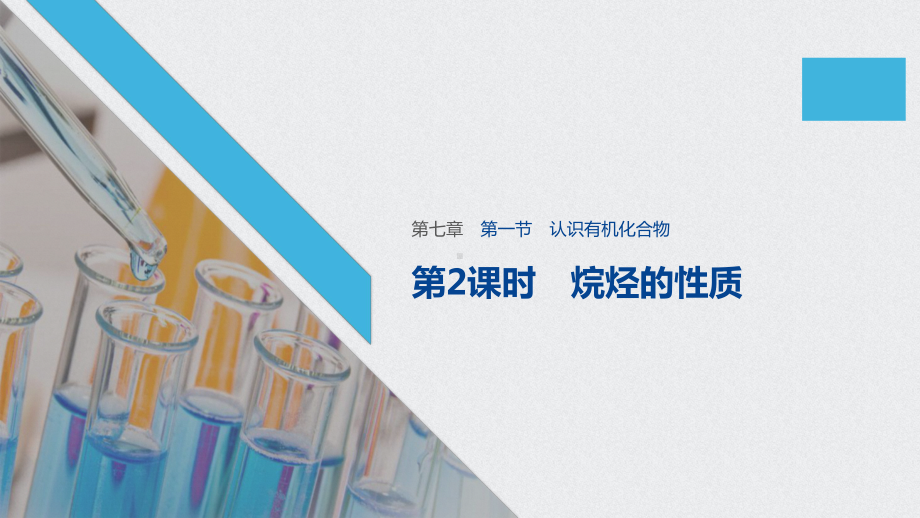 第七章　第一节　认识有机化合物

第2课时　烷烃的性质